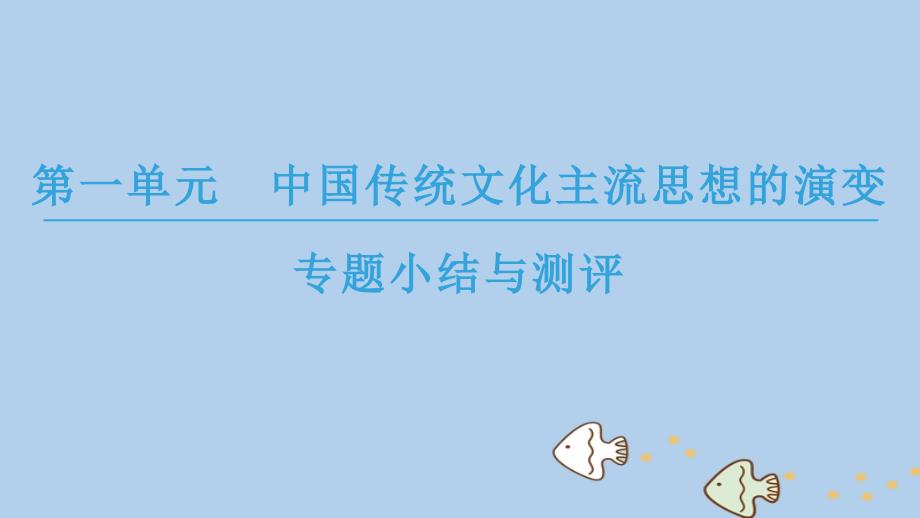 第一单元　中国传统文化主流思想的演变

专题小结与测评